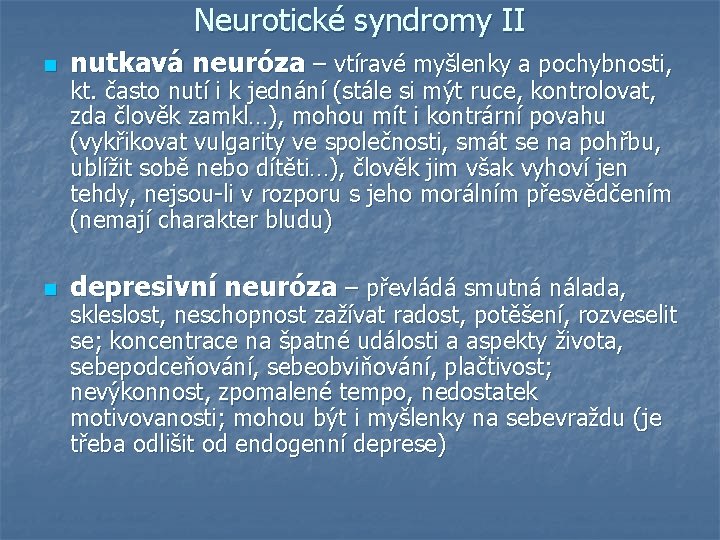 Neurotické syndromy II

nutkavá neuróza – vtíravé myšlenky a pochybnosti, kt. často nutí i k jednání (stále si mýt ruce, kontrolovat, zda člověk zamkl…), mohou mít i kontrární povahu (vykřikovat vulgarity ve společnosti, smát se na pohřbu, ublížit sobě nebo dítěti…), člověk jim však vyhoví jen tehdy, nejsou-li v rozporu s jeho morálním přesvědčením (nemají charakter bludu)

depresivní neuróza – převládá smutná nálada, skleslost, neschopnost zažívat radost, potěšení, rozveselit se; koncentrace na špatné události a aspekty života, sebepodceňování, sebeobviňování, plačtivost; nevýkonnost, zpomalené tempo, nedostatek motivovanosti; mohou být i myšlenky na sebevraždu (je třeba odlišit od endogenní deprese)